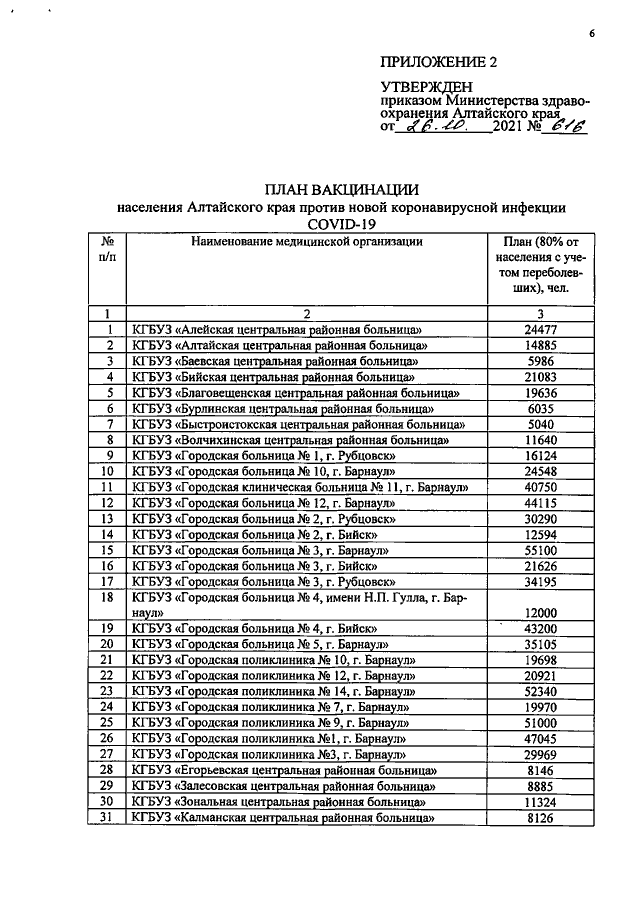 6

ПРИЛОЖЕНИЕ 2

УТВЕРЖДЕН
приказом Министерства здравоохранения Алтайского края
от 26.10. 2021 № 616

ПЛАН ВАКЦИНАЦИИ
населения Алтайского края против новой коронавирусной инфекции COVID-19

| № п/п | Наименование медицинской организации | План (80% от населения с учетом переболевших), чел. |
|---|---|---|
| 1 | 2 | 3 |
| 1 | КГБУЗ «Алейская центральная районная больница» | 24477 |
| 2 | КГБУЗ «Алтайская центральная районная больница» | 14885 |
| 3 | КГБУЗ «Баевская центральная районная больница» | 5986 |
| 4 | КГБУЗ «Бийская центральная районная больница» | 21083 |
| 5 | КГБУЗ «Благовещенская центральная районная больница» | 19636 |
| 6 | КГБУЗ «Бурлинская центральная районная больница» | 6035 |
| 7 | КГБУЗ «Быстроистокская центральная районная больница» | 5040 |
| 8 | КГБУЗ «Волчихинская центральная районная больница» | 11640 |
| 9 | КГБУЗ «Городская больница № 1, г. Рубцовск» | 16124 |
| 10 | КГБУЗ «Городская больница № 10, г. Барнаул» | 24548 |
| 11 | КГБУЗ «Городская клиническая больница № 11, г. Барнаул» | 40750 |
| 12 | КГБУЗ «Городская больница № 12, г. Барнаул» | 44115 |
| 13 | КГБУЗ «Городская больница № 2, г. Рубцовск» | 30290 |
| 14 | КГБУЗ «Городская больница № 2, г. Бийск» | 12594 |
| 15 | КГБУЗ «Городская больница № 3, г. Барнаул» | 55100 |
| 16 | КГБУЗ «Городская больница № 3, г. Бийск» | 21626 |
| 17 | КГБУЗ «Городская больница № 3, г. Рубцовск» | 34195 |
| 18 | КГБУЗ «Городская больница № 4, имени Н.П. Гулла, г. Барнаул» | 12000 |
| 19 | КГБУЗ «Городская больница № 4, г. Бийск» | 43200 |
| 20 | КГБУЗ «Городская больница № 5, г. Барнаул» | 35105 |
| 21 | КГБУЗ «Городская поликлиника № 10, г. Барнаул» | 19698 |
| 22 | КГБУЗ «Городская поликлиника № 12, г. Барнаул» | 20921 |
| 23 | КГБУЗ «Городская поликлиника № 14, г. Барнаул» | 52340 |
| 24 | КГБУЗ «Городская поликлиника № 7, г. Барнаул» | 19970 |
| 25 | КГБУЗ «Городская поликлиника № 9, г. Барнаул» | 51000 |
| 26 | КГБУЗ «Городская поликлиника №1, г. Барнаул» | 47045 |
| 27 | КГБУЗ «Городская поликлиника №3, г. Барнаул» | 29969 |
| 28 | КГБУЗ «Егорьевская центральная районная больница» | 8146 |
| 29 | КГБУЗ «Залесовская центральная районная больница» | 8885 |
| 30 | КГБУЗ «Зональная центральная районная больница» | 11324 |
| 31 | КГБУЗ «Калманская центральная районная больница» | 8126 |